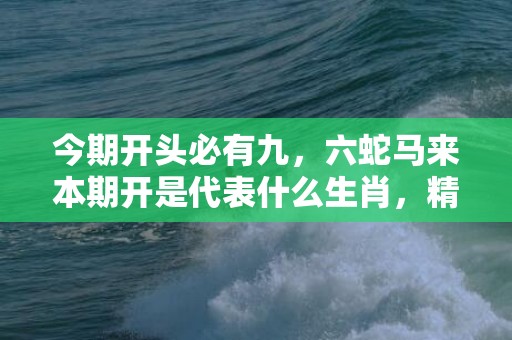 今期开头必有九，六蛇马来本期开是代表什么生肖，精